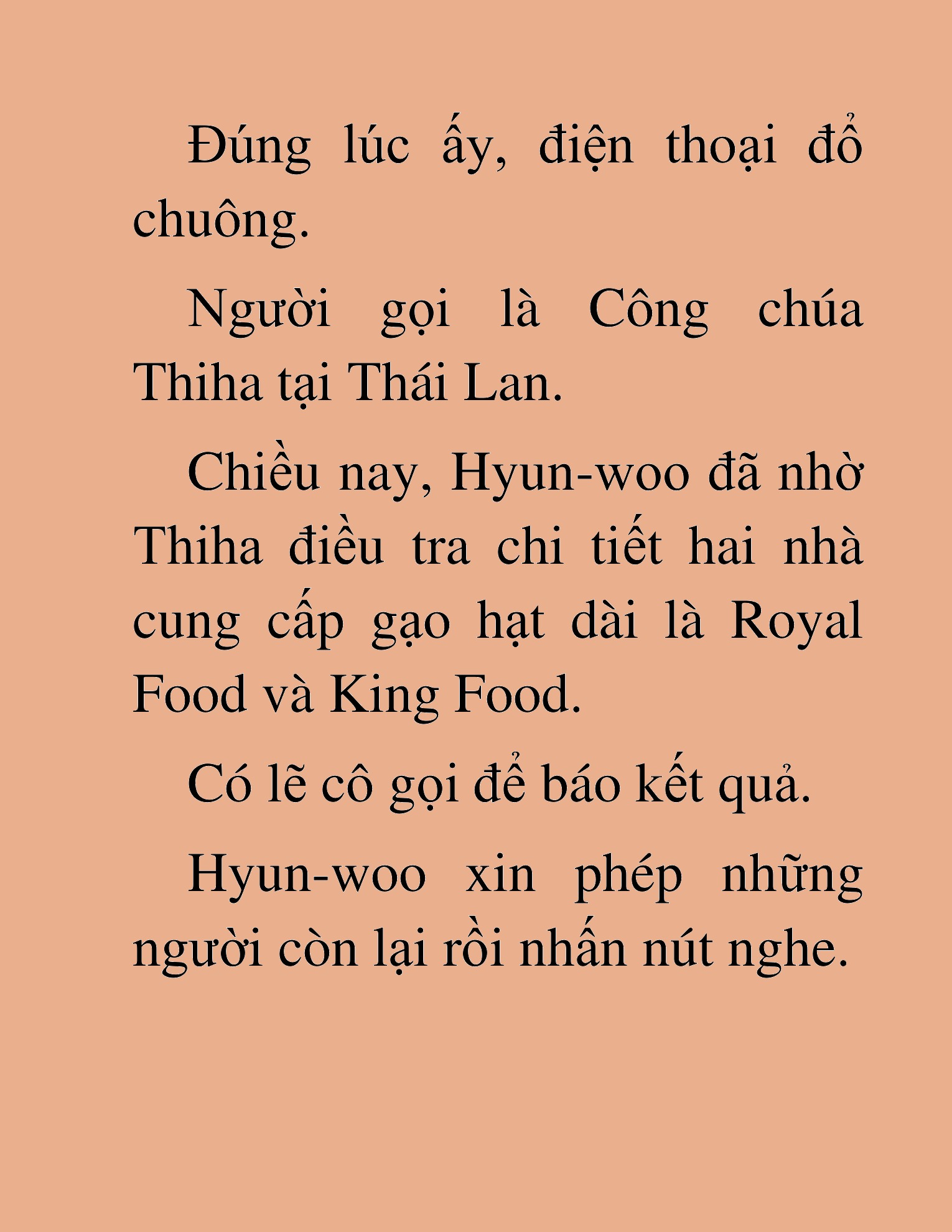 Đúng lúc ấy, điện thoại đổ chuông.

Người gọi là Công chúa Thiha tại Thái Lan.

Chiều nay, Hyun-woo đã nhờ Thiha điều tra chi tiết hai nhà cung cấp gạo hạt dài là Royal Food và King Food.

Có lẽ cô gọi để báo kết quả.

Hyun-woo xin phép những người còn lại rồi nhấn nút nghe.